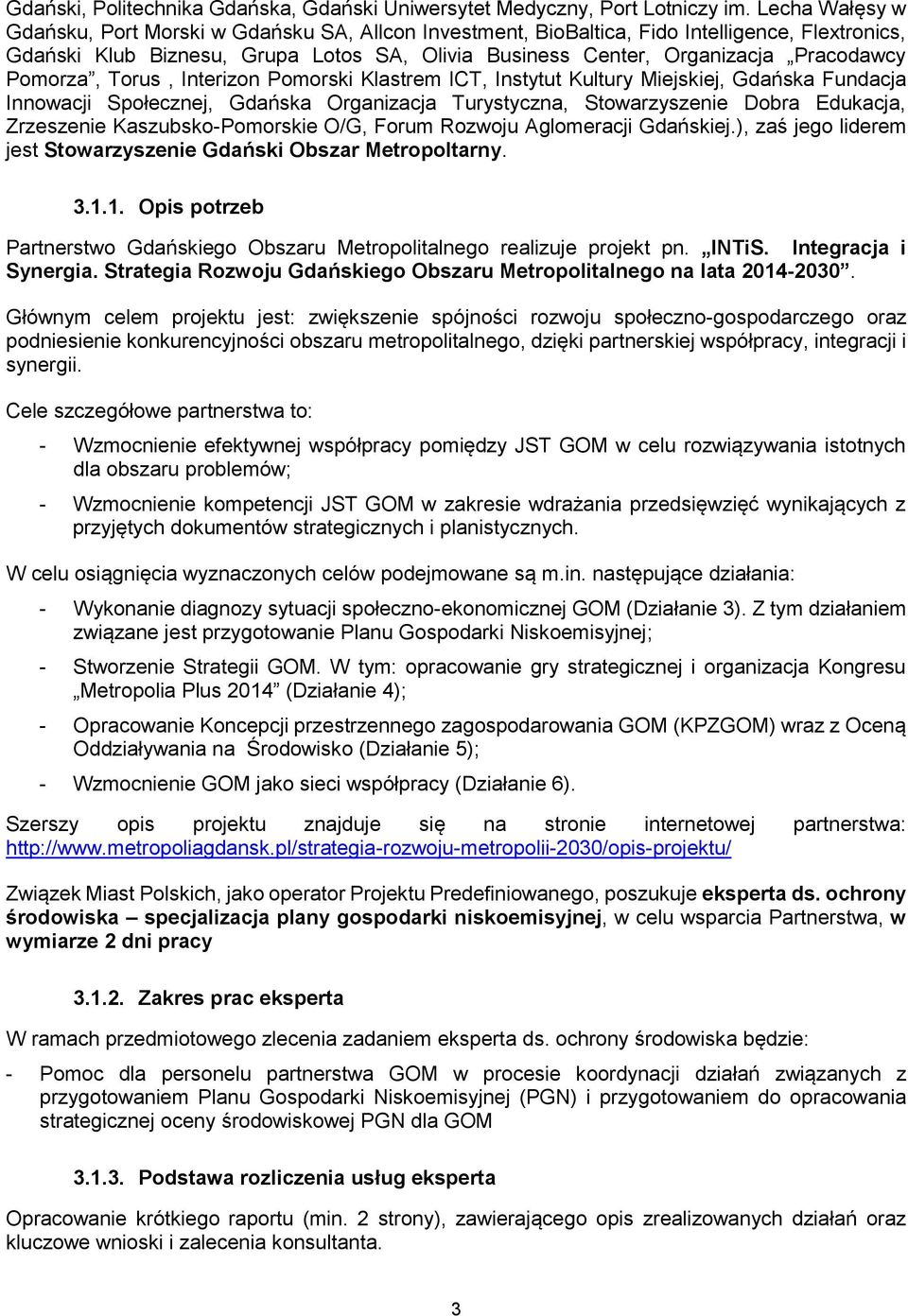 Gdański, Politechnika Gdańska, Gdański Uniwersytet Medyczny, Port Lotniczy im. Lecha Wałęsy w Gdańsku, Port Morski w Gdańsku SA, Allcon Investment, BioBaltica, Fido Intelligence, Flextronics, Gdański Klub Biznesu, Grupa Lotos SA, Olivia Business Center, Organizacja „Pracodawcy Pomorza”, Torus , Interizon Pomorski Klastrem ICT, Instytut Kultury Miejskiej, Gdańska Fundacja Innowacji Społecznej, Gdańska Organizacja Turystyczna, Stowarzyszenie Dobra Edukacja, Zrzeszenie Kaszubsko-Pomorskie O/G, Forum Rozwoju Aglomeracji Gdańskiej.), zaś jego liderem jest Stowarzyszenie Gdański Obszar Metropoltarny.

3.1.1. Opis potrzeb

Partnerstwo Gdańskiego Obszaru Metropolitalnego realizuje projekt pn. „INTiS. Integracja i Synergia. Strategia Rozwoju Gdańskiego Obszaru Metropolitalnego na lata 2014-2030”.

Głównym celem projektu jest: zwiększenie spójności rozwoju społeczno-gospodarczego oraz podniesienie konkurencyjności obszaru metropolitalnego, dzięki partnerskiej współpracy, integracji i synergii.

Cele szczegółowe partnerstwa to:

- Wzmocnienie efektywnej współpracy pomiędzy JST GOM w celu rozwiązywania istotnych dla obszaru problemów;

- Wzmocnienie kompetencji JST GOM w zakresie wdrażania przedsięwzięć wynikających z przyjętych dokumentów strategicznych i planistycznych.

W celu osiągnięcia wyznaczonych celów podejmowane są m.in. następujące działania:

- Wykonanie diagnozy sytuacji społeczno-ekonomicznej GOM (Działanie 3). Z tym działaniem związane jest przygotowanie Planu Gospodarki Niskoemisyjnej;

- Stworzenie Strategii GOM. W tym: opracowanie gry strategicznej i organizacja Kongresu „Metropolia Plus 2014” (Działanie 4);

- Opracowanie Koncepcji przestrzennego zagospodarowania GOM (KPZGOM) wraz z Oceną Oddziaływania na Środowisko (Działanie 5);

- Wzmocnienie GOM jako sieci współpracy (Działanie 6).

Szerszy opis projektu znajduje się na stronie internetowej partnerstwa: http://www.metropoliagdansk.pl/strategia-rozwoju-metropolii-2030/opis-projektu/

Związek Miast Polskich, jako operator Projektu Predefiniowanego, poszukuje eksperta ds. ochrony środowiska – specjalizacja plany gospodarki niskoemisyjnej, w celu wsparcia Partnerstwa, w wymiarze 2 dni pracy

3.1.2. Zakres prac eksperta

W ramach przedmiotowego zlecenia zadaniem eksperta ds. ochrony środowiska będzie:

- Pomoc dla personelu partnerstwa GOM w procesie koordynacji działań związanych z przygotowaniem Planu Gospodarki Niskoemisyjnej (PGN) i przygotowaniem do opracowania strategicznej oceny środowiskowej PGN dla GOM

3.1.3. Podstawa rozliczenia usług eksperta

Opracowanie krótkiego raportu (min. 2 strony), zawierającego opis zrealizowanych działań oraz kluczowe wnioski i zalecenia konsultanta.

3